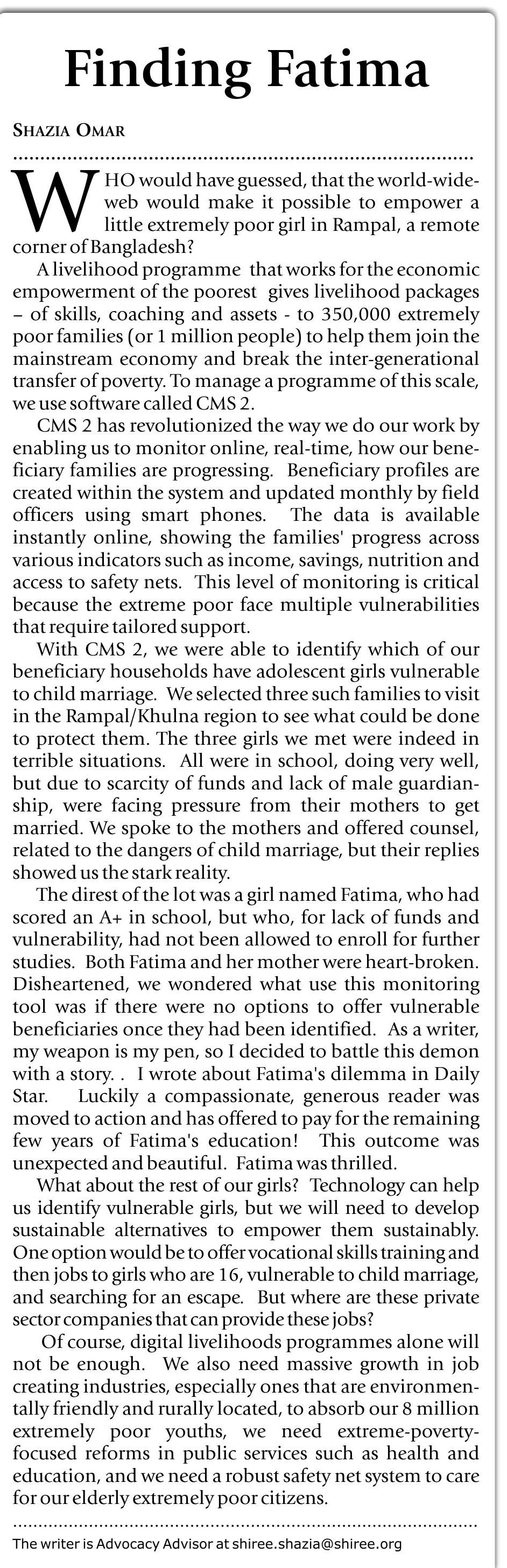 Finding Fatima

SHAZIA OMAR

WHO would have guessed, that the world-wide-web would make it possible to empower a little extremely poor girl in Rampal, a remote corner of Bangladesh?

A livelihood programme that works for the economic empowerment of the poorest gives livelihood packages – of skills, coaching and assets - to 350,000 extremely poor families (or 1 million people) to help them join the mainstream economy and break the inter-generational transfer of poverty. To manage a programme of this scale, we use software called CMS 2.

CMS 2 has revolutionized the way we do our work by enabling us to monitor online, real-time, how our beneficiary families are progressing. Beneficiary profiles are created within the system and updated monthly by field officers using smart phones. The data is available instantly online, showing the families' progress across various indicators such as income, savings, nutrition and access to safety nets. This level of monitoring is critical because the extreme poor face multiple vulnerabilities that require tailored support.

With CMS 2, we were able to identify which of our beneficiary households have adolescent girls vulnerable to child marriage. We selected three such families to visit in the Rampal/Khulna region to see what could be done to protect them. The three girls we met were indeed in terrible situations. All were in school, doing very well, but due to scarcity of funds and lack of male guardianship, were facing pressure from their mothers to get married. We spoke to the mothers and offered counsel, related to the dangers of child marriage, but their replies showed us the stark reality.

The direst of the lot was a girl named Fatima, who had scored an A+ in school, but who, for lack of funds and vulnerability, had not been allowed to enroll for further studies. Both Fatima and her mother were heart-broken. Disheartened, we wondered what use this monitoring tool was if there were no options to offer vulnerable beneficiaries once they had been identified. As a writer, my weapon is my pen, so I decided to battle this demon with a story. . I wrote about Fatima's dilemma in Daily Star. Luckily a compassionate, generous reader was moved to action and has offered to pay for the remaining few years of Fatima's education! This outcome was unexpected and beautiful. Fatima was thrilled.

What about the rest of our girls? Technology can help us identify vulnerable girls, but we will need to develop sustainable alternatives to empower them sustainably. One option would be to offer vocational skills training and then jobs to girls who are 16, vulnerable to child marriage, and searching for an escape. But where are these private sector companies that can provide these jobs?

Of course, digital livelihoods programmes alone will not be enough. We also need massive growth in job creating industries, especially ones that are environmentally friendly and rurally located, to absorb our 8 million extremely poor youths, we need extreme-poverty-focused reforms in public services such as health and education, and we need a robust safety net system to care for our elderly extremely poor citizens.

The writer is Advocacy Advisor at shiree.shazia@shiree.org